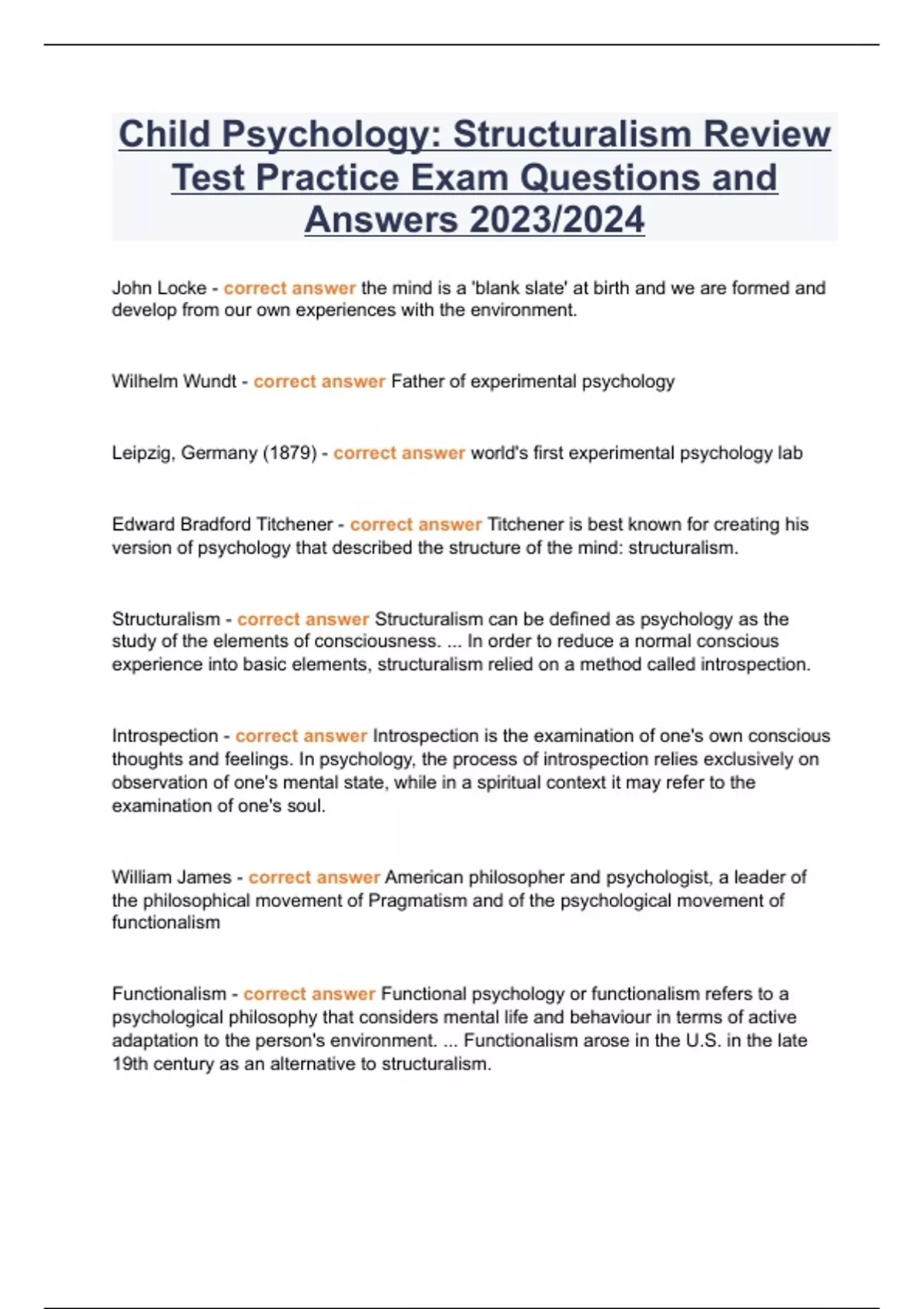 Child Psychology: Structuralism Review Test Practice Exam Questions and Answers 2023/2024

John Locke - correct answer the mind is a 'blank slate' at birth and we are formed and develop from our own experiences with the environment.

Wilhelm Wundt - correct answer Father of experimental psychology

Leipzig, Germany (1879) - correct answer world's first experimental psychology lab

Edward Bradford Titchener - correct answer Titchener is best known for creating his version of psychology that described the structure of the mind: structuralism.

Structuralism - correct answer Structuralism can be defined as psychology as the study of the elements of consciousness. ... In order to reduce a normal conscious experience into basic elements, structuralism relied on a method called introspection.

Introspection - correct answer Introspection is the examination of one's own conscious thoughts and feelings. In psychology, the process of introspection relies exclusively on observation of one's mental state, while in a spiritual context it may refer to the examination of one's soul.

William James - correct answer American philosopher and psychologist, a leader of the philosophical movement of Pragmatism and of the psychological movement of functionalism

Functionalism - correct answer Functional psychology or functionalism refers to a psychological philosophy that considers mental life and behaviour in terms of active adaptation to the person's environment. ... Functionalism arose in the U.S. in the late 19th century as an alternative to structuralism.